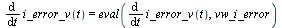 $\frac{d}{dt} i\_error\_v(t) = eval\left(\frac{d}{dt} i\_error\_v(t), vw\_i\_error\right)$